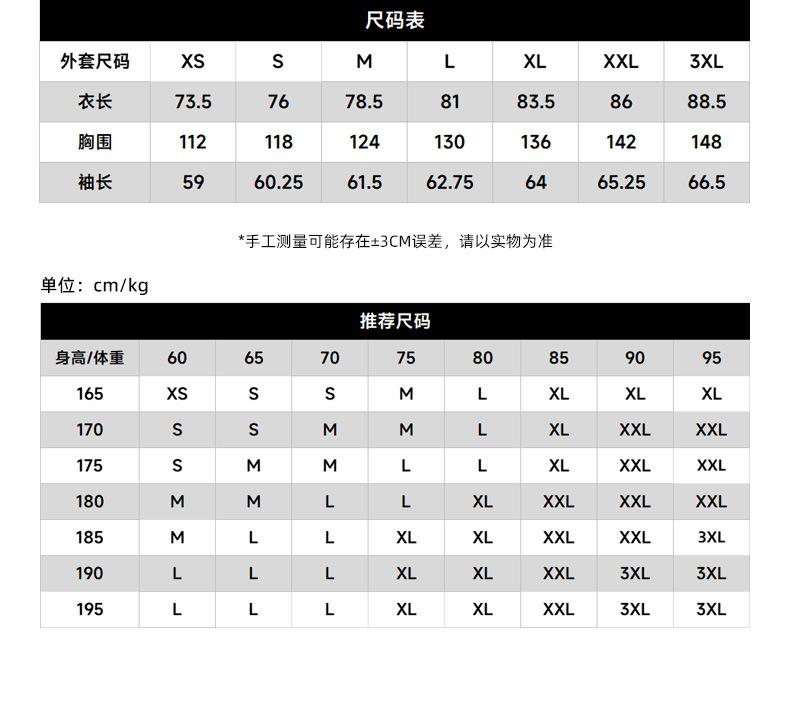 尺码表

| 外套尺码 | XS | S | M | L | XL | XXL | 3XL |
|---|---|---|---|---|---|---|---|
| 衣长 | 73.5 | 76 | 78.5 | 81 | 83.5 | 86 | 88.5 |
| 胸围 | 112 | 118 | 124 | 130 | 136 | 142 | 148 |
| 袖长 | 59 | 60.25 | 61.5 | 62.75 | 64 | 65.25 | 66.5 |

*手工测量可能存在±3CM误差，请以实物为准

单位：cm/kg

推荐尺码

| 身高/体重 | 60 | 65 | 70 | 75 | 80 | 85 | 90 | 95 |
|---|---|---|---|---|---|---|---|---|
| 165 | XS | S | S | M | L | XL | XL | XL |
| 170 | S | S | M | M | L | XL | XXL | XXL |
| 175 | S | M | M | L | L | XL | XXL | XXL |
| 180 | M | M | L | L | XL | XXL | XXL | XXL |
| 185 | M | L | L | XL | XL | XXL | XXL | 3XL |
| 190 | L | L | L | XL | XL | XXL | 3XL | 3XL |
| 195 | L | L | L | XL | XL | XXL | 3XL | 3XL |